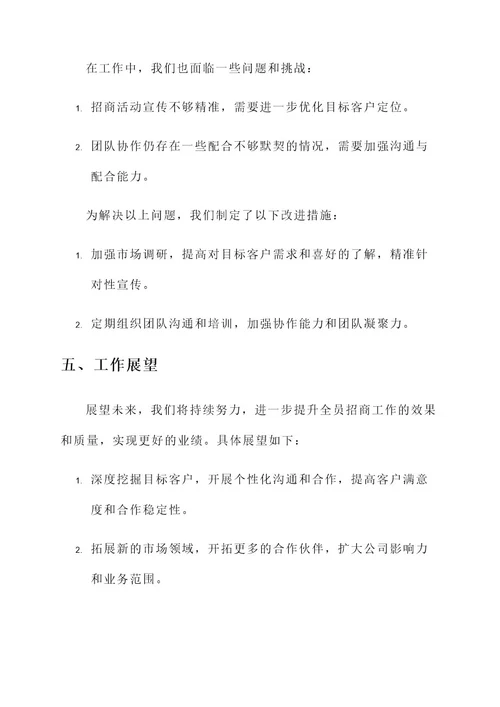 在工作中，我们也面临一些问题和挑战：

1. 招商活动宣传不够精准，需要进一步优化目标客户定位。

2. 团队协作仍存在一些配合不够默契的情况，需要加强沟通与配合能力。

为解决以上问题，我们制定了以下改进措施：

1. 加强市场调研，提高对目标客户需求和喜好的了解，精准针对性宣传。

2. 定期组织团队沟通和培训，加强协作能力和团队凝聚力。

五、工作展望

展望未来，我们将持续努力，进一步提升全员招商工作的效果和质量，实现更好的业绩。具体展望如下：

1. 深度挖掘目标客户，开展个性化沟通和合作，提高客户满意度和合作稳定性。

2. 拓展新的市场领域，开拓更多的合作伙伴，扩大公司影响力和业务范围。